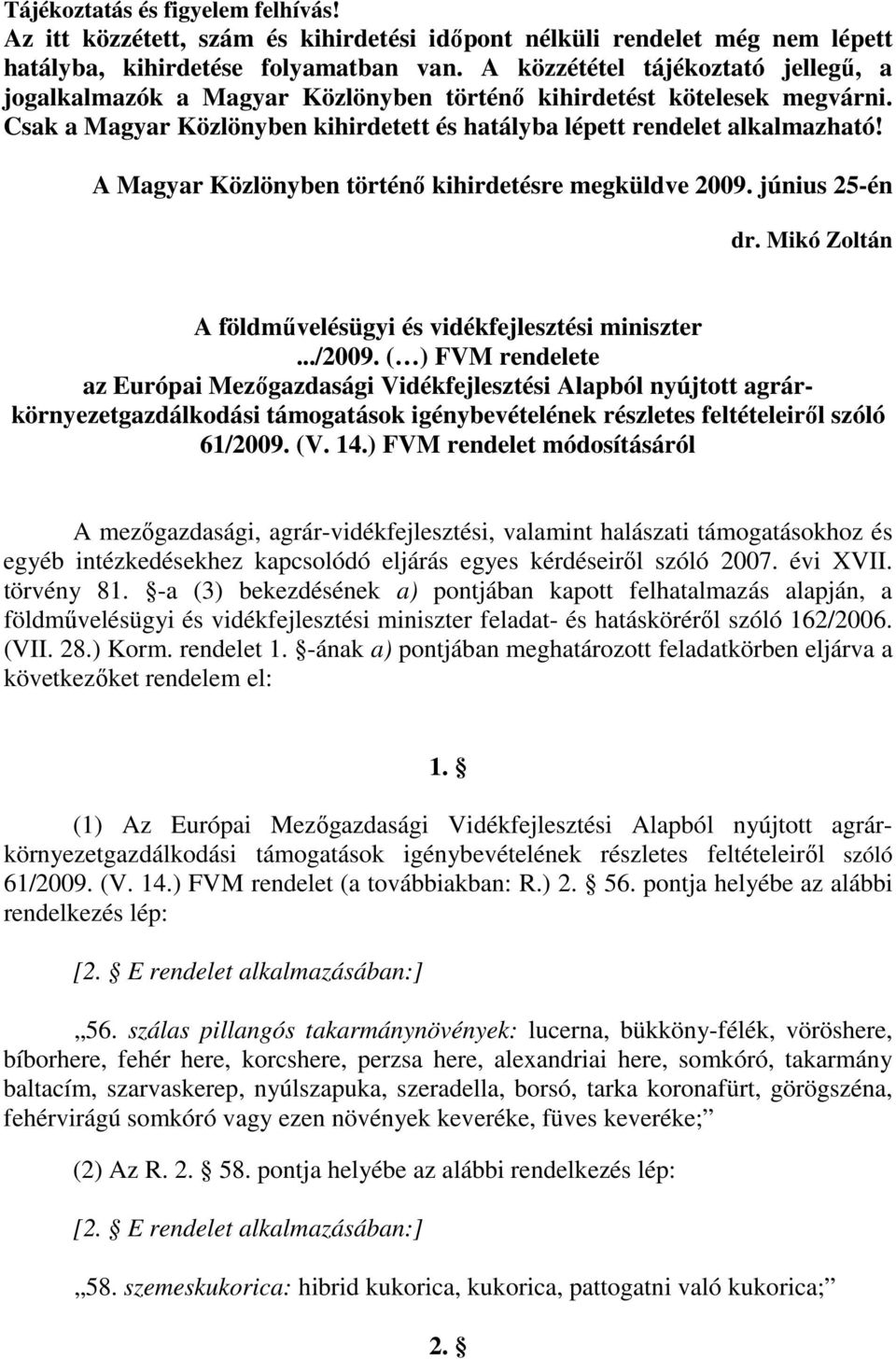 Tájékoztatás és figyelem felhívás!
Az itt közzétett, szám és kihirdetési időpont nélküli rendelet még nem lépett hatályba, kihirdetése folyamatban van. A közzététel tájékoztató jellegű, a jogalkalmazók a Magyar Közlönyben történő kihirdetést kötelesek megvárni. Csak a Magyar Közlönyben kihirdetett és hatályba lépett rendelet alkalmazható!

A Magyar Közlönyben történő kihirdetésre megküldve 2009. június 25-én

dr. Mikó Zoltán

A földművelésügyi és vidékfejlesztési miniszter
.../2009. ( ) FVM rendelete
az Európai Mezőgazdasági Vidékfejlesztési Alapból nyújtott agrár-környezetgazdálkodási támogatások igénybevételének részletes feltételeiről szóló 61/2009. (V. 14.) FVM rendelet módosításáról

A mezőgazdasági, agrár-vidékfejlesztési, valamint halászati támogatásokhoz és egyéb intézkedésekhez kapcsolódó eljárás egyes kérdéseiről szóló 2007. évi XVII. törvény 81. §-a (3) bekezdésének a) pontjában kapott felhatalmazás alapján, a földművelésügyi és vidékfejlesztési miniszter feladat- és hatásköréről szóló 162/2006. (VII. 28.) Korm. rendelet 1. §-ának a) pontjában meghatározott feladatkörben eljárva a következőket rendelem el:

1. §

(1) Az Európai Mezőgazdasági Vidékfejlesztési Alapból nyújtott agrár-környezetgazdálkodási támogatások igénybevételének részletes feltételeiről szóló 61/2009. (V. 14.) FVM rendelet (a továbbiakban: R.) 2. § 56. pontja helyébe az alábbi rendelkezés lép:

[2. § E rendelet alkalmazásában:]

„56. szálas pillangós takarmánynövények: lucerna, bükköny-félék, vöröshere, bíborhere, fehér here, korcshere, perzsa here, alexandriai here, somkóró, takarmány baltacím, szarvaskerep, nyúlszapuka, szeradella, borsó, tarka koronafürt, görögszéna, fehérvirágú somkóró vagy ezen növények keveréke, füves keveréke;”

(2) Az R. 2. § 58. pontja helyébe az alábbi rendelkezés lép:

[2. § E rendelet alkalmazásában:]

„58. szemeskukorica: hibrid kukorica, kukorica, pattogatni való kukorica;”

2. §